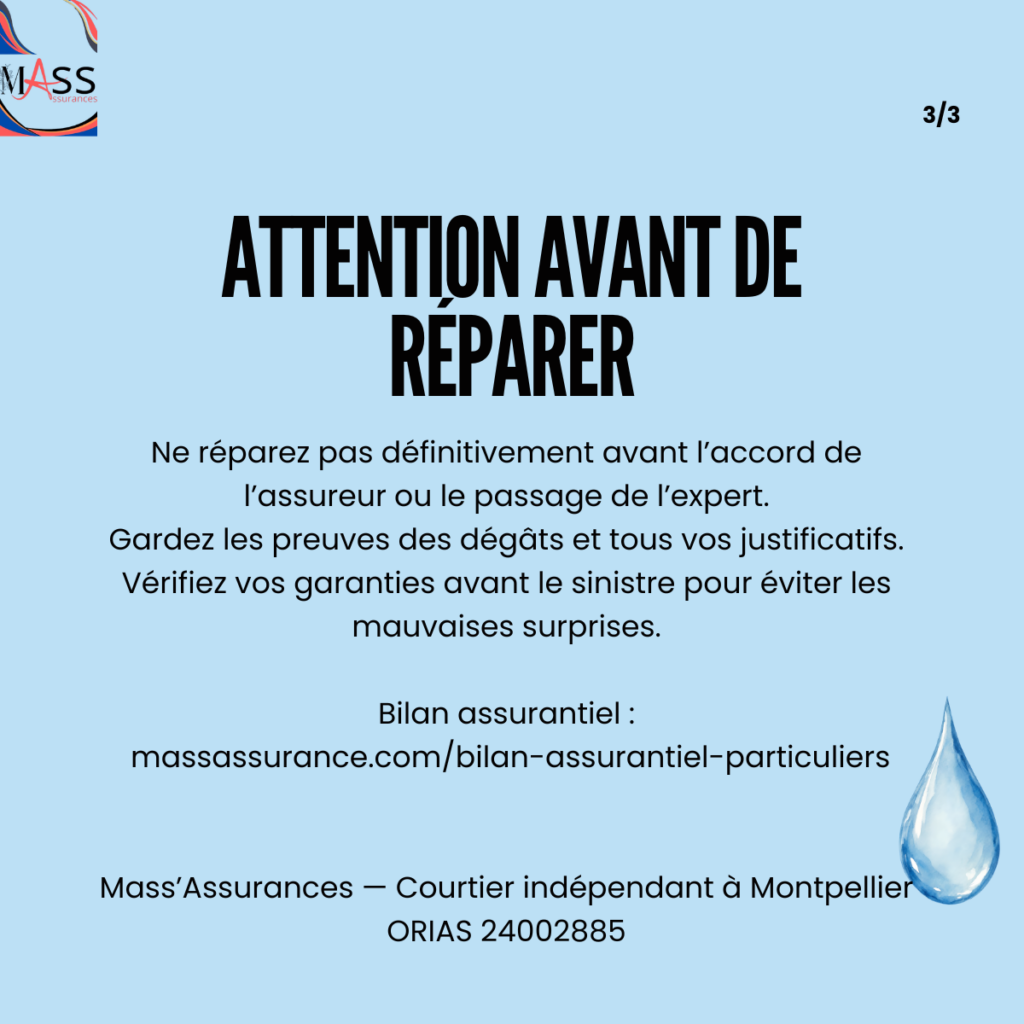 MASS
Assurances

3/3

ATTENTION AVANT DE RÉPARER

Ne réparez pas définitivement avant l'accord de l'assureur ou le passage de l'expert.
Gardez les preuves des dégâts et tous vos justificatifs.
Vérifiez vos garanties avant le sinistre pour éviter les mauvaises surprises.

Bilan assurantiel :
massassurance.com/bilan-assurantiel-particuliers

Mass'Assurances — Courtier indépendant à Montpellier
ORIAS 24002885